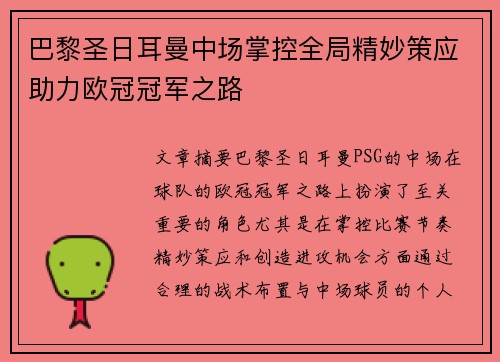 巴黎圣日耳曼中场掌控全局精妙策应助力欧冠冠军之路

文章摘要巴黎圣日耳曼PSG的中场在球队的欧冠冠军之路上扮演了至关重要的角色尤其是在掌控比赛节奏精妙策应和创造进攻机会方面通过合理的战术布置与中场球员的个人